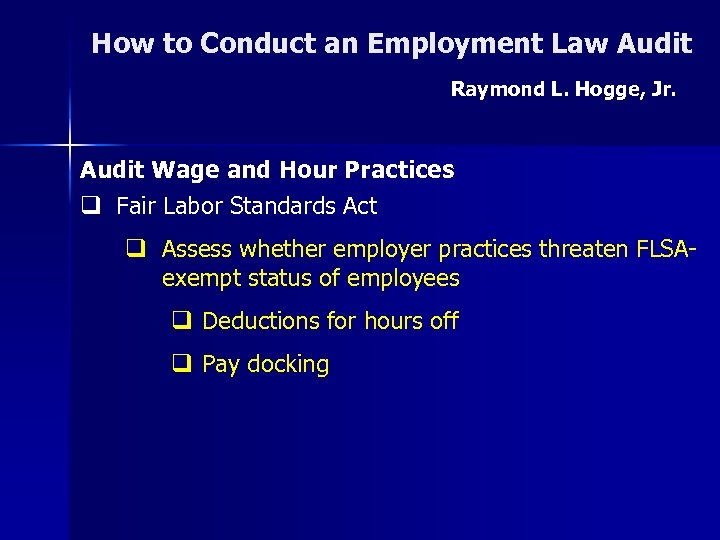 How to Conduct an Employment Law Audit

Raymond L. Hogge, Jr.

Audit Wage and Hour Practices

☐ Fair Labor Standards Act

☐ Assess whether employer practices threaten FLSA-exempt status of employees

☐ Deductions for hours off

☐ Pay docking